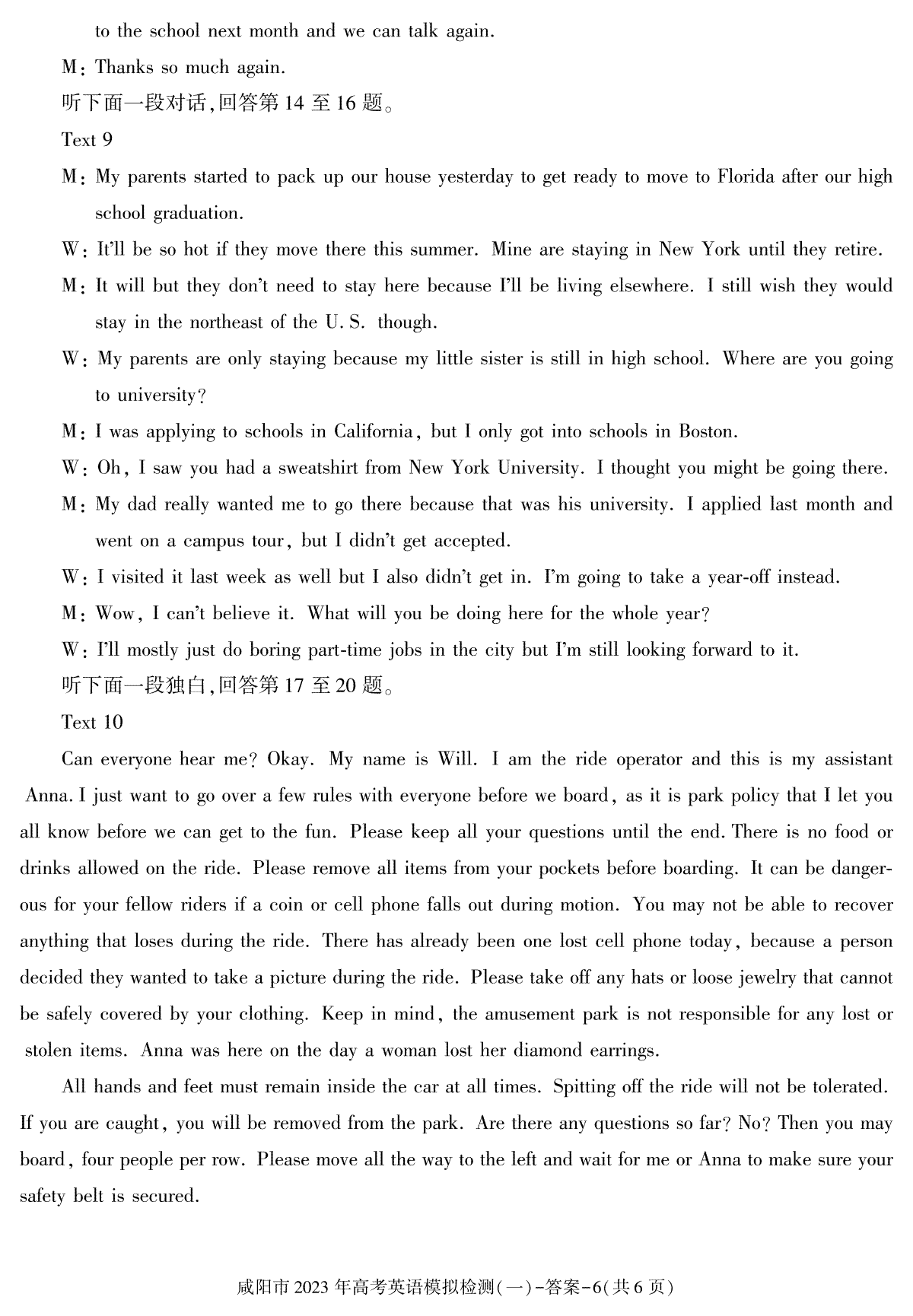 to the school next month and we can talk again.

M: Thanks so much again.

听下面一段对话,回答第 14 至 16 题。

Text 9

M: My parents started to pack up our house yesterday to get ready to move to Florida after our high school graduation.

W: It'll be so hot if they move there this summer. Mine are staying in New York until they retire.

M: It will but they don't need to stay here because I'll be living elsewhere. I still wish they would stay in the northeast of the U. S. though.

W: My parents are only staying because my little sister is still in high school. Where are you going to university?

M: I was applying to schools in California, but I only got into schools in Boston.

W: Oh, I saw you had a sweatshirt from New York University. I thought you might be going there.

M: My dad really wanted me to go there because that was his university. I applied last month and went on a campus tour, but I didn't get accepted.

W: I visited it last week as well but I also didn't get in. I'm going to take a year-off instead.

M: Wow, I can't believe it. What will you be doing here for the whole year?

W: I'll mostly just do boring part-time jobs in the city but I'm still looking forward to it.

听下面一段独白,回答第 17 至 20 题。

Text 10

Can everyone hear me? Okay. My name is Will. I am the ride operator and this is my assistant Anna. I just want to go over a few rules with everyone before we board, as it is park policy that I let you all know before we can get to the fun. Please keep all your questions until the end. There is no food or drinks allowed on the ride. Please remove all items from your pockets before boarding. It can be dangerous for your fellow riders if a coin or cell phone falls out during motion. You may not be able to recover anything that loses during the ride. There has already been one lost cell phone today, because a person decided they wanted to take a picture during the ride. Please take off any hats or loose jewelry that cannot be safely covered by your clothing. Keep in mind, the amusement park is not responsible for any lost or stolen items. Anna was here on the day a woman lost her diamond earrings.

All hands and feet must remain inside the car at all times. Spitting off the ride will not be tolerated. If you are caught, you will be removed from the park. Are there any questions so far? No? Then you may board, four people per row. Please move all the way to the left and wait for me or Anna to make sure your safety belt is secured.

咸阳市 2023 年高考英语模拟检测(一)-答案-6(共 6 页)